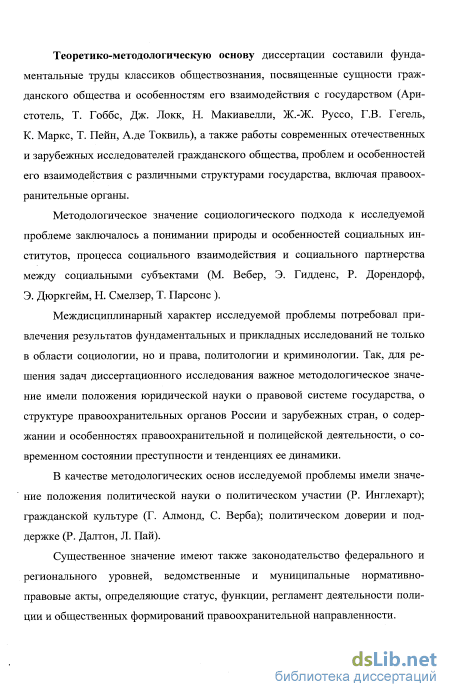 Теоретико-методологическую основу диссертации составили фундаментальные труды классиков обществознания, посвященные сущности гражданского общества и особенностям его взаимодействия с государством (Аристотель, Т. Гоббс, Дж. Локк, Н. Макиавелли, Ж.-Ж. Руссо, Г.В. Гегель, К. Маркс, Т. Пейн, А.де Токвиль), а также работы современных отечественных и зарубежных исследователей гражданского общества, проблем и особенностей его взаимодействия с различными структурами государства, включая правоохранительные органы.

Методологическое значение социологического подхода к исследуемой проблеме заключалось а понимании природы и особенностей социальных институтов, процесса социального взаимодействия и социального партнерства между социальными субъектами (М. Вебер, Э. Гидденс, Р. Дорендорф, Э. Дюркгейм, Н. Смелзер, Т. Парсонс ).

Междисциплинарный характер исследуемой проблемы потребовал привлечения результатов фундаментальных и прикладных исследований не только в области социологии, но и права, политологии и криминологии. Так, для решения задач диссертационного исследования важное методологическое значение имели положения юридической науки о правовой системе государства, о структуре правоохранительных органов России и зарубежных стран, о содержании и особенностях правоохранительной и полицейской деятельности, о современном состоянии преступности и тенденциях ее динамики.

В качестве методологических основ исследуемой проблемы имели значение положения политической науки о политическом участии (Р. Инглехарт); гражданской культуре (Г. Алмонд, С. Верба); политическом доверии и поддержке (Р. Далтон, Л. Пай).

Существенное значение имеют также законодательство федерального и регионального уровней, ведомственные и муниципальные нормативно-правовые акты, определяющие статус, функции, регламент деятельности полиции и общественных формирований правоохранительной направленности.

dsLib.net
библиотека диссертаций